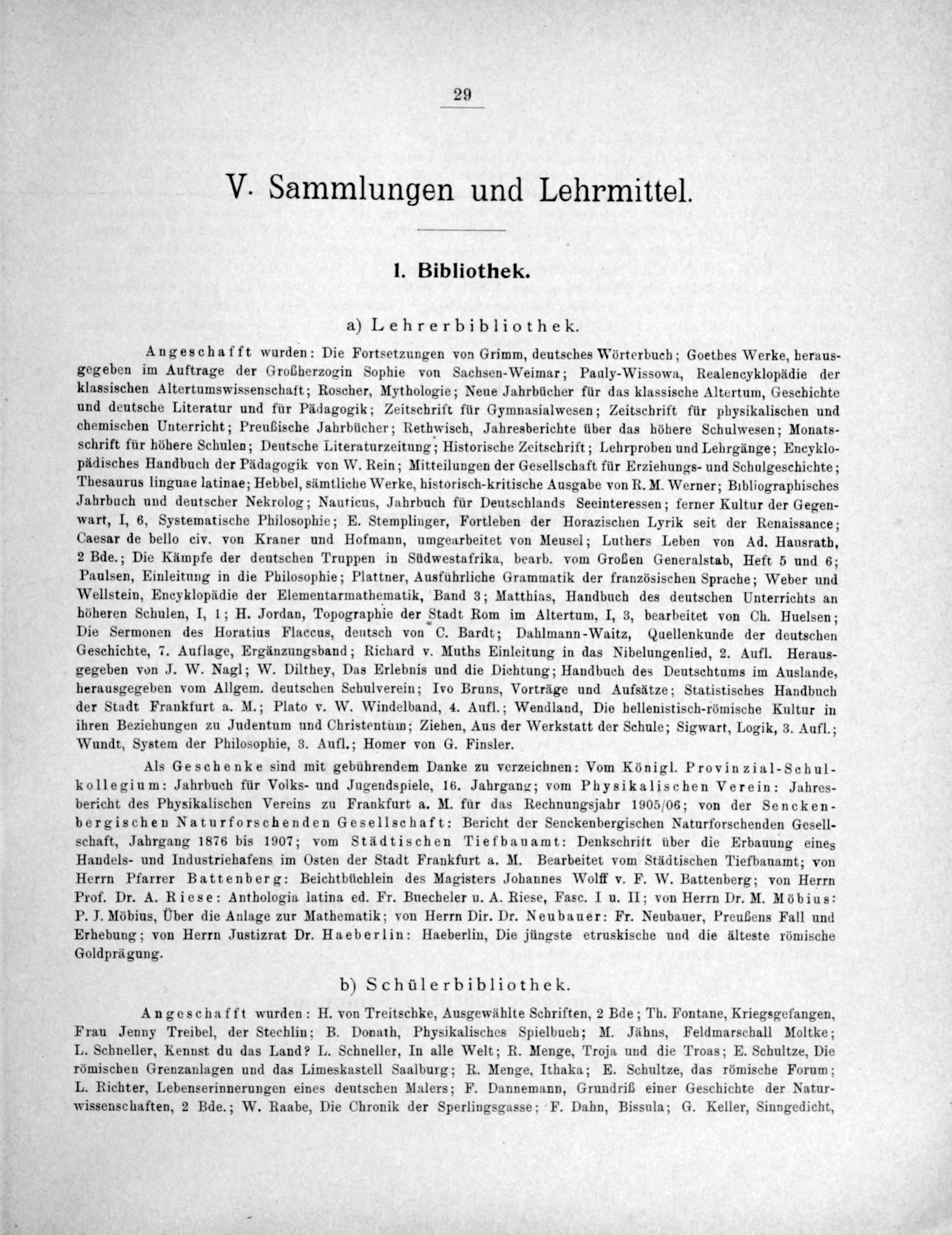 29

V. Sammlungen und Lehrmittel.

I. Bibliothek.

a) Lehrerbibliothek.

Angeschafft wurden: Die Fortsetzungen von Grimm, deutsches Wörterbuch; Goethes Werke, herausgegeben im Auftrage der Großherzogin Sophie von Sachsen-Weimar; Pauly-Wissowa, Realencyklopädie der klassischen Altertumswissenschaft; Roscher, Mythologie; Neue Jahrbücher für das klassische Altertum, Geschichte und deutsche Literatur und für Pädagogik; Zeitschrift für Gymnasialwesen; Zeitschrift für physikalischen und chemischen Unterricht; Preußische Jahrbücher; Rethwisch, Jahresberichte über das höhere Schulwesen; Monatsschrift für höhere Schulen; Deutsche Literaturzeitung; Historische Zeitschrift; Lehrproben und Lehrgänge; Encyklopädisches Handbuch der Pädagogik von W. Rein; Mitteilungen der Gesellschaft für Erziehungs- und Schulgeschichte; Thesaurus linguae latinae; Hebbel, sämtliche Werke, historisch-kritische Ausgabe von R. M. Werner; Bibliographisches Jahrbuch und deutscher Nekrolog; Nauticus, Jahrbuch für Deutschlands Seeinteressen; ferner Kultur der Gegenwart, I, 6, Systematische Philosophie; E. Stemplinger, Fortleben der Horazischen Lyrik seit der Renaissance; Caesar de bello civ. von Kraner und Hofmann, umgearbeitet von Meusel; Luthers Leben von Ad. Hausrath, 2 Bde.; Die Kämpfe der deutschen Truppen in Südwestafrika, bearb. vom Großen Generalstab, Heft 5 und 6; Paulsen, Einleitung in die Philosophie; Plattner, Ausführliche Grammatik der französischen Sprache; Weber und Wellstein, Encyklopädie der Elementarmathematik, Band 3; Matthias, Handbuch des deutschen Unterrichts an höheren Schulen, I, 1; H. Jordan, Topographie der Stadt Rom im Altertum, I, 3, bearbeitet von Ch. Huelsen; Die Sermonen des Horatius Flaccus, deutsch von C. Bardt; Dahlmann-Waitz, Quellenkunde der deutschen Geschichte, 7. Auflage, Ergänzungsband; Richard v. Muths Einleitung in das Nibelungenlied, 2. Aufl. Herausgegeben von J. W. Nagl; W. Dilthey, Das Erlebnis und die Dichtung; Handbuch des Deutschtums im Auslande, herausgegeben vom Allgem. deutschen Schulverein; Ivo Bruns, Vorträge und Aufsätze; Statistisches Handbuch der Stadt Frankfurt a. M.; Plato v. W. Windelband, 4. Aufl.; Wendland, Die hellenistisch-römische Kultur in ihren Beziehungen zu Judentum und Christentum; Ziehen, Aus der Werkstatt der Schule; Sigwart, Logik, 3. Aufl.; Wundt, System der Philosophie, 3. Aufl.; Homer von G. Finsler.

Als Geschenke sind mit gebührendem Danke zu verzeichnen: Vom Königl. Provinzial-Schulkollegium: Jahrbuch für Volks- und Jugendspiele, 16. Jahrgang; vom Physikalischen Verein: Jahresbericht des Physikalischen Vereins zu Frankfurt a. M. für das Rechnungsjahr 1905/06; von der Senckenbergischen Naturforschenden Gesellschaft: Bericht der Senckenbergischen Naturforschenden Gesellschaft, Jahrgang 1876 bis 1907; vom Städtischen Tiefbauamt: Denkschrift über die Erbauung eines Handels- und Industriehafens im Osten der Stadt Frankfurt a. M. Bearbeitet vom Städtischen Tiefbauamt; von Herrn Pfarrer Battenberg: Beichtbüchlein des Magisters Johannes Wolff v. F. W. Battenberg; von Herrn Prof. Dr. A. Riese: Anthologia latina ed. Fr. Buecheler u. A. Riese, Fasc. I u. II; von Herrn Dr. M. Möbius: P. J. Möbius, Über die Anlage zur Mathematik; von Herrn Dir. Dr. Neubauer: Fr. Neubauer, Preußens Fall und Erhebung; von Herrn Justizrat Dr. Haeberlin: Haeberlin, Die jüngste etruskische und die älteste römische Goldprägung.

b) Schülerbibliothek.

Angeschafft wurden: H. von Treitschke, Ausgewählte Schriften, 2 Bde; Th. Fontane, Kriegsgefangen, Frau Jenny Treibel, der Stechlin; B. Donath, Physikalisches Spielbuch; M. Jähns, Feldmarschall Moltke; L. Schneller, Kennst du das Land? L. Schneller, In alle Welt; R. Menge, Troja und die Troas; E. Schultze, Die römischen Grenzanlagen und das Limeskastell Saalburg; R. Menge, Ithaka; E. Schultze, das römische Forum; L. Richter, Lebenserinnerungen eines deutschen Malers; F. Dannemann, Grundriß einer Geschichte der Naturwissenschaften, 2 Bde.; W. Raabe, Die Chronik der Sperlingsgasse; F. Dahn, Bissula; G. Keller, Sinngedicht,